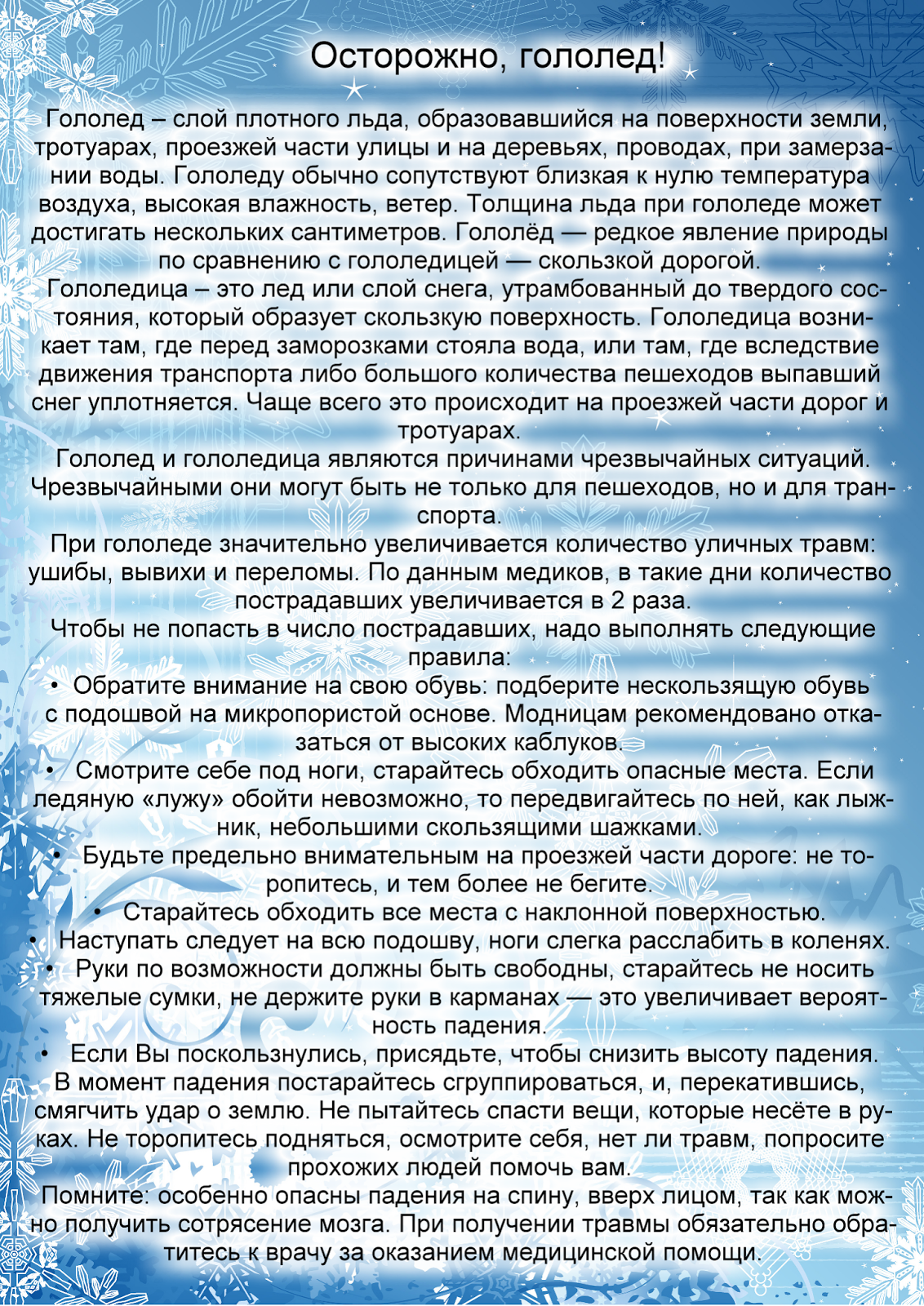 Осторожно, гололед!

Гололед – слой плотного льда, образовавшийся на поверхности земли, тротуарах, проезжей части улицы и на деревьях, проводах, при замерзании воды. Гололеду обычно сопутствуют близкая к нулю температура воздуха, высокая влажность, ветер. Толщина льда при гололеде может достигать нескольких сантиметров. Гололёд — редкое явление природы по сравнению с гололедицей — скользкой дорогой.

Гололедица – это лед или слой снега, утрамбованный до твердого состояния, который образует скользкую поверхность. Гололедица возникает там, где перед заморозками стояла вода, или там, где вследствие движения транспорта либо большого количества пешеходов выпавший снег уплотняется. Чаще всего это происходит на проезжей части дорог и тротуарах.

Гололед и гололедица являются причинами чрезвычайных ситуаций. Чрезвычайными они могут быть не только для пешеходов, но и для транспорта.

При гололеде значительно увеличивается количество уличных травм: ушибы, вывихи и переломы. По данным медиков, в такие дни количество пострадавших увеличивается в 2 раза.

Чтобы не попасть в число пострадавших, надо выполнять следующие правила:

• Обратите внимание на свою обувь: подберите нескользящую обувь с подошвой на микропористой основе. Модницам рекомендовано отказаться от высоких каблуков.

• Смотрите себе под ноги, старайтесь обходить опасные места. Если ледяную «лужу» обойти невозможно, то передвигайтесь по ней, как лыжник, небольшими скользящими шажками.

• Будьте предельно внимательным на проезжей части дороге: не торопитесь, и тем более не бегите.

• Старайтесь обходить все места с наклонной поверхностью.

• Наступать следует на всю подошву, ноги слегка расслабить в коленях.

• Руки по возможности должны быть свободны, старайтесь не носить тяжелые сумки, не держите руки в карманах — это увеличивает вероятность падения.

• Если Вы поскользнулись, присядьте, чтобы снизить высоту падения. В момент падения постарайтесь сгруппироваться, и, перекатившись, смягчить удар о землю. Не пытайтесь спасти вещи, которые несёте в руках. Не торопитесь подняться, осмотрите себя, нет ли травм, попросите прохожих людей помочь вам.

Помните: особенно опасны падения на спину, вверх лицом, так как можно получить сотрясение мозга. При получении травмы обязательно обратитесь к врачу за оказанием медицинской помощи.